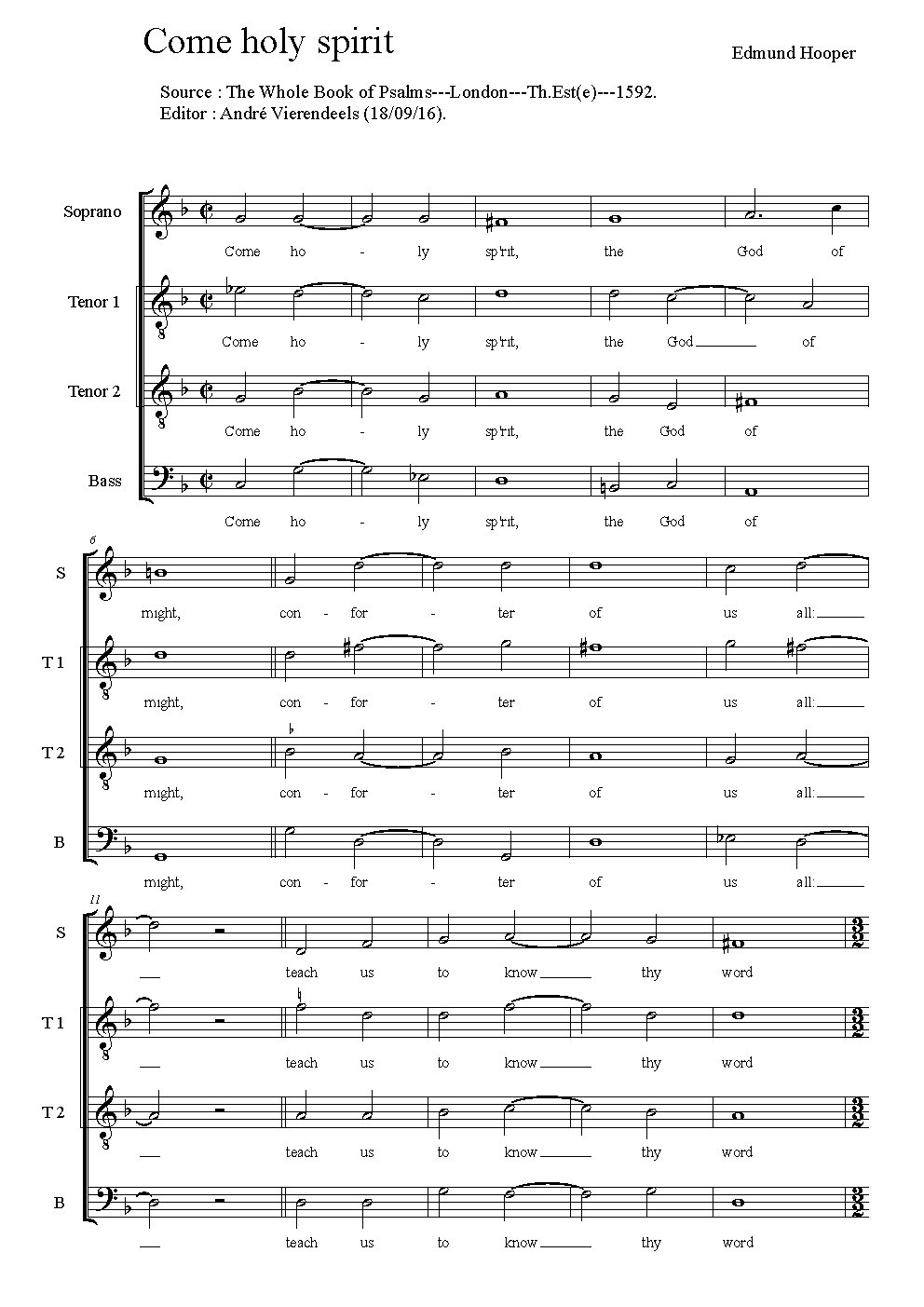 Come holy spirit

Edmund Hooper

Source : The Whole Book of Psalms---London---Th.Est(e)---1592.
Editor : André Vierendeels (18/09/16).

Soprano
Come ho - ly sp'rit, the God of

Tenor 1
Come ho - ly sp'rit, the God of

Tenor 2
Come ho - ly sp'rit, the God of

Bass
Come ho - ly sp'rit, the God of

6

S
might, con - for - ter of us all:

T 1
might, con - for - ter of us all:

T 2
might, con - for - ter of us all:

B
might, con - for - ter of us all:

11

S
teach us to know thy word

T 1
teach us to know thy word

T 2
teach us to know thy word

B
teach us to know thy word